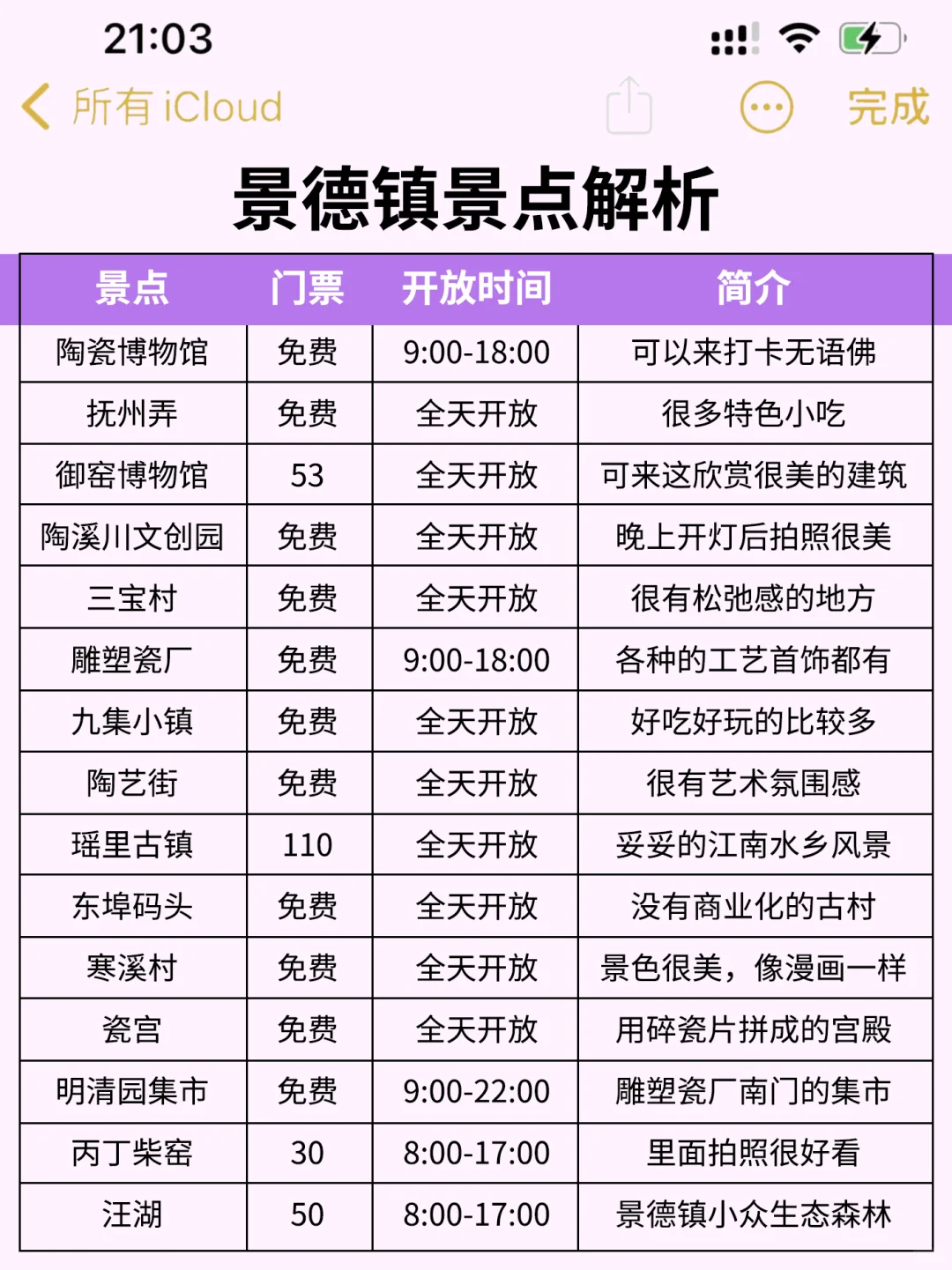 21:03

所有 iCloud

完成

景德镇景点解析

| 景点 | 门票 | 开放时间 | 简介 |
|---|---|---|---|
| 陶瓷博物馆 | 免费 | 9:00-18:00 | 可以来打卡无语佛 |
| 抚州弄 | 免费 | 全天开放 | 很多特色小吃 |
| 御窑博物馆 | 53 | 全天开放 | 可来这欣赏很美的建筑 |
| 陶溪川文创园 | 免费 | 全天开放 | 晚上开灯后拍照很美 |
| 三宝村 | 免费 | 全天开放 | 很有松弛感的地方 |
| 雕塑瓷厂 | 免费 | 9:00-18:00 | 各种的工艺首饰都有 |
| 九集小镇 | 免费 | 全天开放 | 好吃好玩的比较多 |
| 陶艺街 | 免费 | 全天开放 | 很有艺术氛围感 |
| 瑶里古镇 | 110 | 全天开放 | 妥妥的江南水乡风景 |
| 东埠码头 | 免费 | 全天开放 | 没有商业化的古村 |
| 寒溪村 | 免费 | 全天开放 | 景色很美，像漫画一样 |
| 瓷宫 | 免费 | 全天开放 | 用碎瓷片拼成的宫殿 |
| 明清园集市 | 免费 | 9:00-22:00 | 雕塑瓷厂南门的集市 |
| 丙丁柴窑 | 30 | 8:00-17:00 | 里面拍照很好看 |
| 汪湖 | 50 | 8:00-17:00 | 景德镇小众生态森林 |